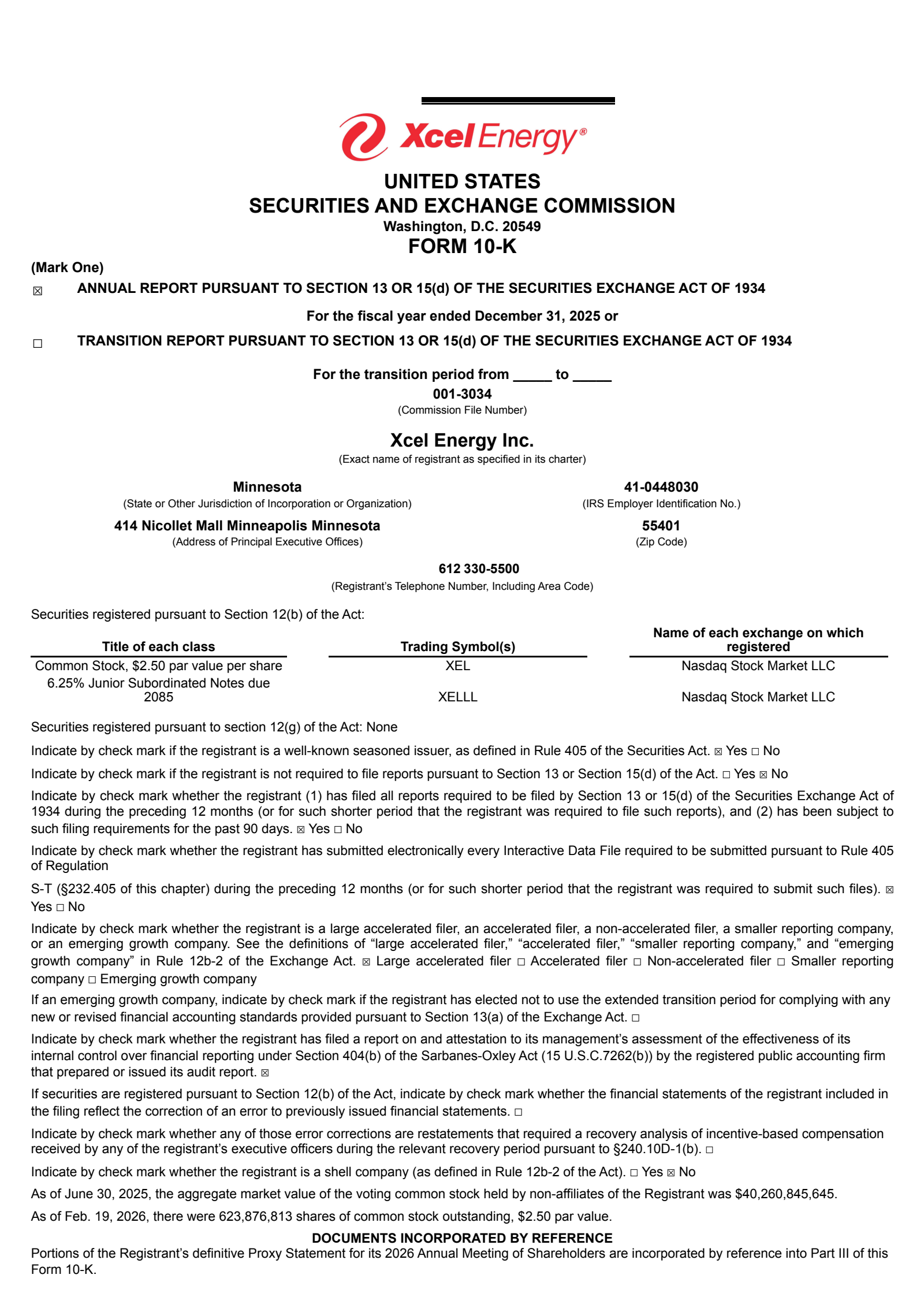 Xcel Energy®

UNITED STATES
SECURITIES AND EXCHANGE COMMISSION
Washington, D.C. 20549
FORM 10-K

(Mark One)

☒ ANNUAL REPORT PURSUANT TO SECTION 13 OR 15(d) OF THE SECURITIES EXCHANGE ACT OF 1934

For the fiscal year ended December 31, 2025 or

☐ TRANSITION REPORT PURSUANT TO SECTION 13 OR 15(d) OF THE SECURITIES EXCHANGE ACT OF 1934

For the transition period from _____ to _____
001-3034
(Commission File Number)

Xcel Energy Inc.
(Exact name of registrant as specified in its charter)

Minnesota
(State or Other Jurisdiction of Incorporation or Organization)

41-0448030
(IRS Employer Identification No.)

414 Nicollet Mall Minneapolis Minnesota
(Address of Principal Executive Offices)

55401
(Zip Code)

612 330-5500
(Registrant's Telephone Number, Including Area Code)

Securities registered pursuant to Section 12(b) of the Act:

| Title of each class | Trading Symbol(s) | Name of each exchange on which registered |
|---|---|---|
| Common Stock, $2.50 par value per share | XEL | Nasdaq Stock Market LLC |
| 6.25% Junior Subordinated Notes due 2085 | XELLL | Nasdaq Stock Market LLC |

Securities registered pursuant to section 12(g) of the Act: None

Indicate by check mark if the registrant is a well-known seasoned issuer, as defined in Rule 405 of the Securities Act. ☒ Yes ☐ No

Indicate by check mark if the registrant is not required to file reports pursuant to Section 13 or Section 15(d) of the Act. ☐ Yes ☒ No

Indicate by check mark whether the registrant (1) has filed all reports required to be filed by Section 13 or 15(d) of the Securities Exchange Act of 1934 during the preceding 12 months (or for such shorter period that the registrant was required to file such reports), and (2) has been subject to such filing requirements for the past 90 days. ☒ Yes ☐ No

Indicate by check mark whether the registrant has submitted electronically every Interactive Data File required to be submitted pursuant to Rule 405 of Regulation

S-T (§232.405 of this chapter) during the preceding 12 months (or for such shorter period that the registrant was required to submit such files). ☒ Yes ☐ No

Indicate by check mark whether the registrant is a large accelerated filer, an accelerated filer, a non-accelerated filer, a smaller reporting company, or an emerging growth company. See the definitions of "large accelerated filer," "accelerated filer," "smaller reporting company," and "emerging growth company" in Rule 12b-2 of the Exchange Act. ☒ Large accelerated filer ☐ Accelerated filer ☐ Non-accelerated filer ☐ Smaller reporting company ☐ Emerging growth company

If an emerging growth company, indicate by check mark if the registrant has elected not to use the extended transition period for complying with any new or revised financial accounting standards provided pursuant to Section 13(a) of the Exchange Act. ☐

Indicate by check mark whether the registrant has filed a report on and attestation to its management's assessment of the effectiveness of its internal control over financial reporting under Section 404(b) of the Sarbanes-Oxley Act (15 U.S.C.7262(b)) by the registered public accounting firm that prepared or issued its audit report. ☒

If securities are registered pursuant to Section 12(b) of the Act, indicate by check mark whether the financial statements of the registrant included in the filing reflect the correction of an error to previously issued financial statements. ☐

Indicate by check mark whether any of those error corrections are restatements that required a recovery analysis of incentive-based compensation received by any of the registrant's executive officers during the relevant recovery period pursuant to §240.10D-1(b). ☐

Indicate by check mark whether the registrant is a shell company (as defined in Rule 12b-2 of the Act). ☐ Yes ☒ No

As of June 30, 2025, the aggregate market value of the voting common stock held by non-affiliates of the Registrant was $40,260,845,645.

As of Feb. 19, 2026, there were 623,876,813 shares of common stock outstanding, $2.50 par value.

DOCUMENTS INCORPORATED BY REFERENCE
Portions of the Registrant's definitive Proxy Statement for its 2026 Annual Meeting of Shareholders are incorporated by reference into Part III of this Form 10-K.